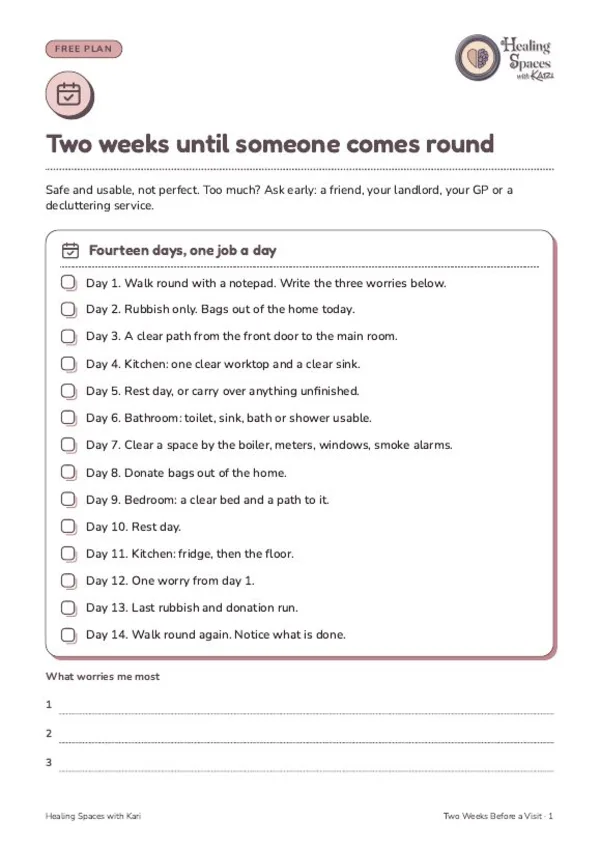 FREE PLAN

Healing Spaces with Kari

Two weeks until someone comes round

Safe and usable, not perfect. Too much? Ask early: a friend, your landlord, your GP or a decluttering service.

Fourteen days, one job a day

☐ Day 1. Walk round with a notepad. Write the three worries below.
☐ Day 2. Rubbish only. Bags out of the home today.
☐ Day 3. A clear path from the front door to the main room.
☐ Day 4. Kitchen: one clear worktop and a clear sink.
☐ Day 5. Rest day, or carry over anything unfinished.
☐ Day 6. Bathroom: toilet, sink, bath or shower usable.
☐ Day 7. Clear a space by the boiler, meters, windows, smoke alarms.
☐ Day 8. Donate bags out of the home.
☐ Day 9. Bedroom: a clear bed and a path to it.
☐ Day 10. Rest day.
☐ Day 11. Kitchen: fridge, then the floor.
☐ Day 12. One worry from day 1.
☐ Day 13. Last rubbish and donation run.
☐ Day 14. Walk round again. Notice what is done.

What worries me most

1 ____

2 ____

3 ____

Healing Spaces with Kari

Two Weeks Before a Visit · 1